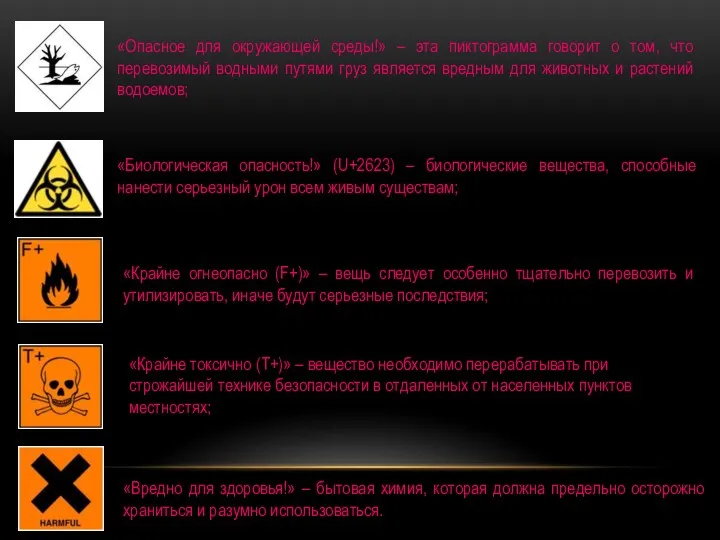 «Опасное для окружающей среды!» – эта пиктограмма говорит о том, что перевозимый водными путями груз является вредным для животных и растений водоемов;

«Биологическая опасность!» (U+2623) – биологические вещества, способные нанести серьезный урон всем живым существам;

F+

«Крайне огнеопасно (F+)» – вещь следует особенно тщательно перевозить и утилизировать, иначе будут серьезные последствия;

T+

«Крайне токсично (T+)» – вещество необходимо перерабатывать при строжайшей технике безопасности в отдаленных от населенных пунктов местностях;

HARMFUL

«Вредно для здоровья!» – бытовая химия, которая должна предельно осторожно храниться и разумно использоваться.